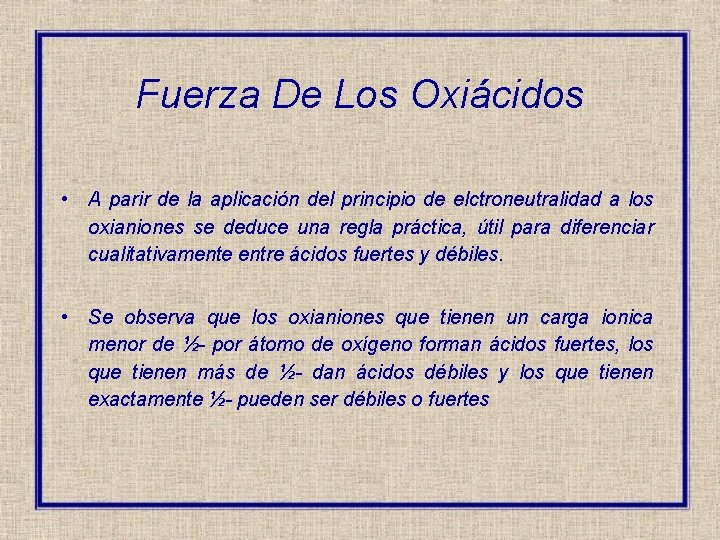 Fuerza De Los Oxiácidos

• A parir de la aplicación del principio de elctroneutralidad a los oxianiones se deduce una regla práctica, útil para diferenciar cualitativamente entre ácidos fuertes y débiles.

• Se observa que los oxianiones que tienen un carga ionica menor de ½– por átomo de oxígeno forman ácidos fuertes, los que tienen más de ½- dan ácidos débiles y los que tienen exactamente ½- pueden ser débiles o fuertes